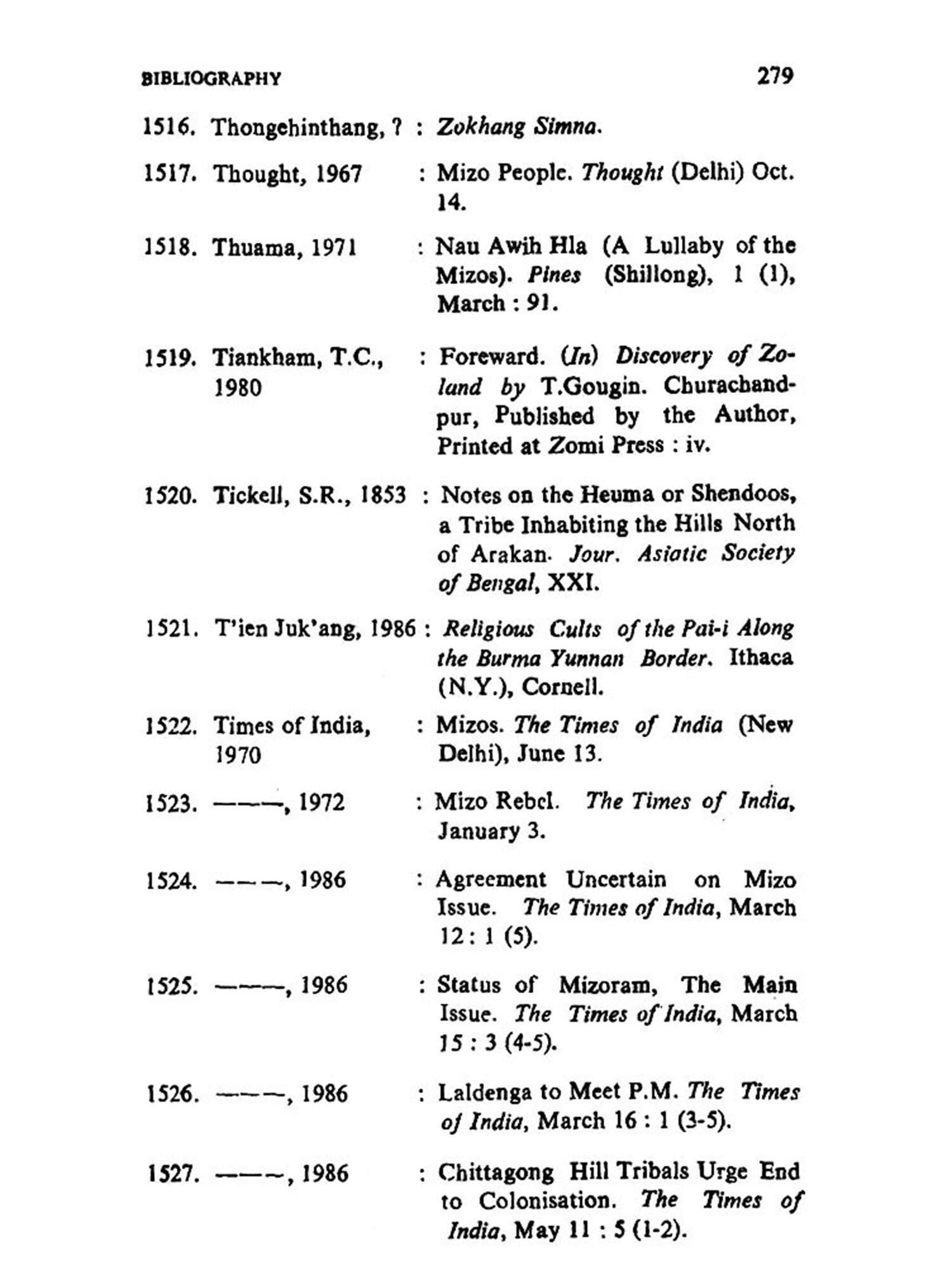 BIBLIOGRAPHY 279

1516. Thongehinthang, ? : Zokhang Simna.

1517. Thought, 1967 : Mizo People. Thought (Delhi) Oct. 14.

1518. Thuama, 1971 : Nau Awih Hla (A Lullaby of the Mizos). Pines (Shillong), 1 (1), March : 91.

1519. Tiankham, T.C., 1980 : Foreward. (In) Discovery of Zoland by T.Gougin. Churachandpur, Published by the Author, Printed at Zomi Press : iv.

1520. Tickell, S.R., 1853 : Notes on the Heuma or Shendoos, a Tribe Inhabiting the Hills North of Arakan. Jour. Asiatic Society of Bengal, XXI.

1521. T'ien Juk'ang, 1986 : Religious Cults of the Pai-i Along the Burma Yunnan Border. Ithaca (N.Y.), Cornell.

1522. Times of India, 1970 : Mizos. The Times of India (New Delhi), June 13.

1523. ———, 1972 : Mizo Rebel. The Times of India, January 3.

1524. ———, 1986 : Agreement Uncertain on Mizo Issue. The Times of India, March 12 : 1 (5).

1525. ———, 1986 : Status of Mizoram, The Main Issue. The Times of India, March 15 : 3 (4-5).

1526. ———, 1986 : Laldenga to Meet P.M. The Times of India, March 16 : 1 (3-5).

1527. ———, 1986 : Chittagong Hill Tribals Urge End to Colonisation. The Times of India, May 11 : 5 (1-2).